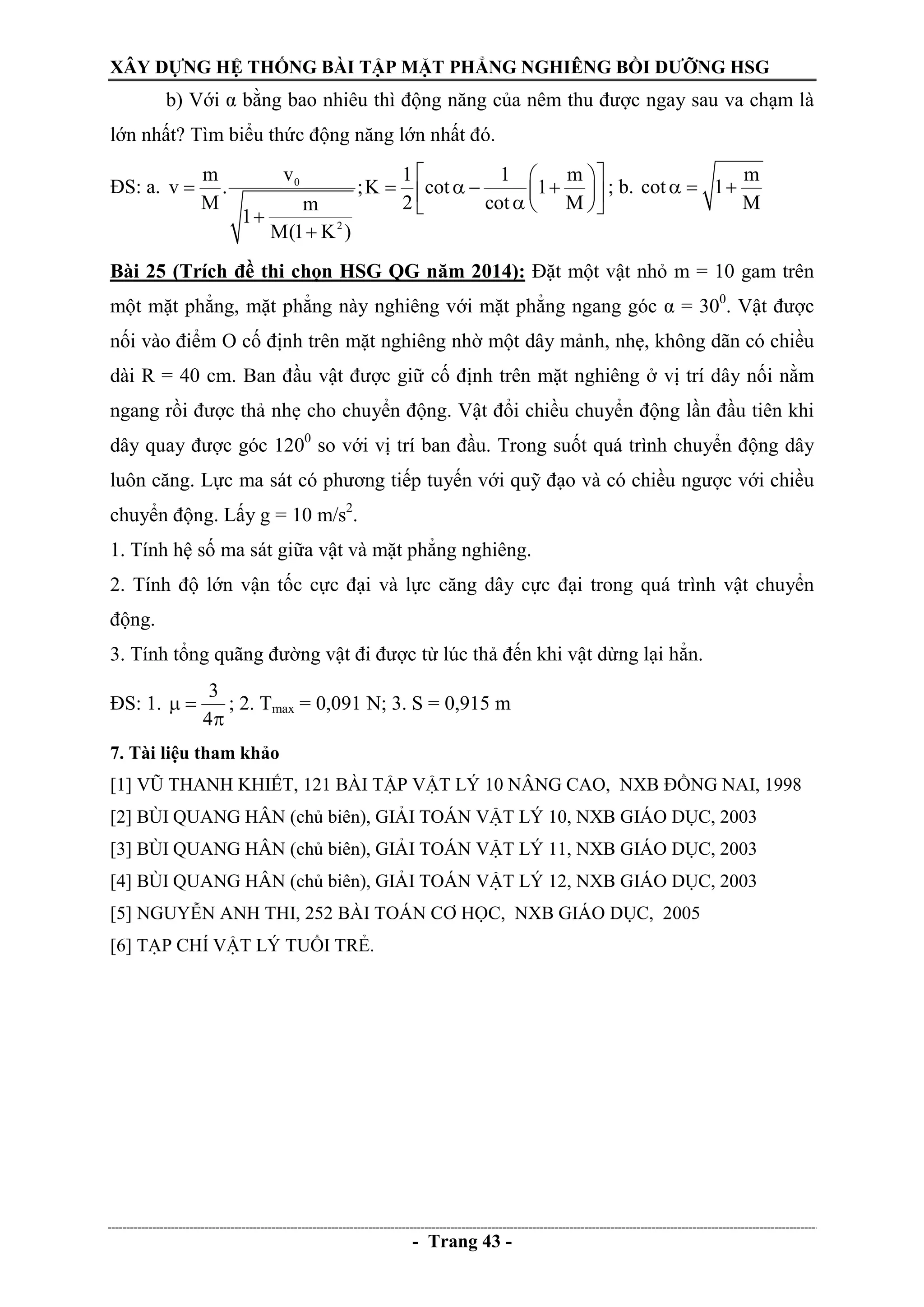 XÂY DỰNG HỆ THỐNG BÀI TẬP MẶT PHẲNG NGHIÊNG BỒI DƯỠNG HSG

b) Với α bằng bao nhiêu thì động năng của nêm thu được ngay sau va chạm là lớn nhất? Tìm biểu thức động năng lớn nhất đó.

ĐS: a. $v = \frac{m}{M}.\frac{v_0}{\sqrt{1+\frac{m}{M(1+K^2)}}}$; $K = \frac{1}{2}\left[\cot\alpha - \frac{1}{\cot\alpha}\left(1+\frac{m}{M}\right)\right]$; b. $\cot\alpha = \sqrt{1+\frac{m}{M}}$

Bài 25 (Trích đề thi chọn HSG QG năm 2014): Đặt một vật nhỏ m = 10 gam trên một mặt phẳng, mặt phẳng này nghiêng với mặt phẳng ngang góc α = $30^0$. Vật được nối vào điểm O cố định trên mặt nghiêng nhờ một dây mảnh, nhẹ, không dãn có chiều dài R = 40 cm. Ban đầu vật được giữ cố định trên mặt nghiêng ở vị trí dây nối nằm ngang rồi được thả nhẹ cho chuyển động. Vật đổi chiều chuyển động lần đầu tiên khi dây quay được góc $120^0$ so với vị trí ban đầu. Trong suốt quá trình chuyển động dây luôn căng. Lực ma sát có phương tiếp tuyến với quỹ đạo và có chiều ngược với chiều chuyển động. Lấy g = 10 m/s$^2$.

1. Tính hệ số ma sát giữa vật và mặt phẳng nghiêng.

2. Tính độ lớn vận tốc cực đại và lực căng dây cực đại trong quá trình vật chuyển động.

3. Tính tổng quãng đường vật đi được từ lúc thả đến khi vật dừng lại hẳn.

ĐS: 1. $\mu = \frac{3}{4\pi}$; 2. $T_{max}$ = 0,091 N; 3. S = 0,915 m

7. Tài liệu tham khảo

[1] VŨ THANH KHIẾT, 121 BÀI TẬP VẬT LÝ 10 NÂNG CAO, NXB ĐỒNG NAI, 1998

[2] BÙI QUANG HÂN (chủ biên), GIẢI TOÁN VẬT LÝ 10, NXB GIÁO DỤC, 2003

[3] BÙI QUANG HÂN (chủ biên), GIẢI TOÁN VẬT LÝ 11, NXB GIÁO DỤC, 2003

[4] BÙI QUANG HÂN (chủ biên), GIẢI TOÁN VẬT LÝ 12, NXB GIÁO DỤC, 2003

[5] NGUYỄN ANH THI, 252 BÀI TOÁN CƠ HỌC, NXB GIÁO DỤC, 2005

[6] TẠP CHÍ VẬT LÝ TUỔI TRẺ.

- Trang 43 -